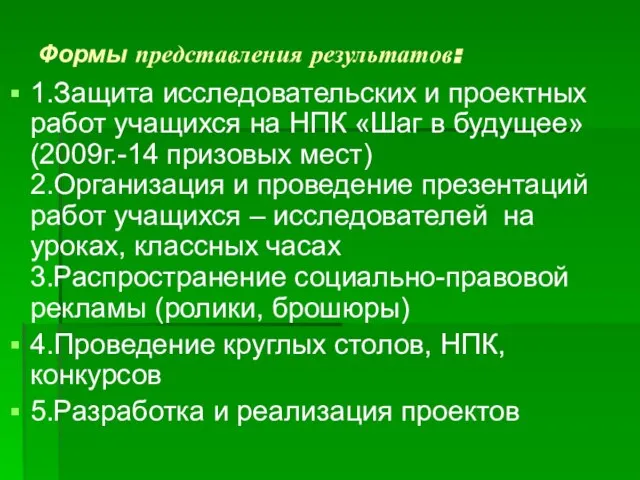 Формы представления результатов:

1.Защита исследовательских и проектных работ учащихся на НПК «Шаг в будущее» (2009г.-14 призовых мест)
2.Организация и проведение презентаций работ учащихся – исследователей на уроках, классных часах
3.Распространение социально-правовой рекламы (ролики, брошюры)

4.Проведение круглых столов, НПК, конкурсов

5.Разработка и реализация проектов